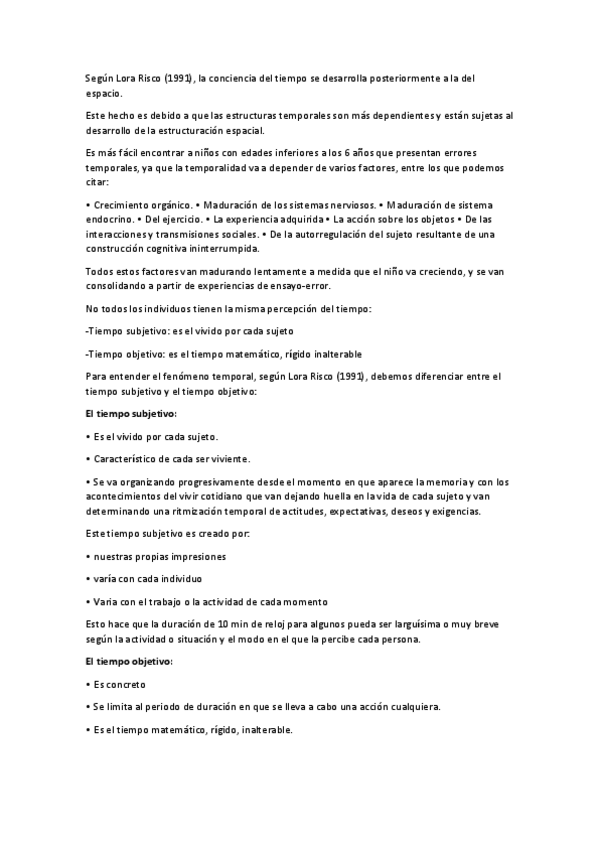 Según Lora Risco (1991), la conciencia del tiempo se desarrolla posteriormente a la del espacio.

Este hecho es debido a que las estructuras temporales son más dependientes y están sujetas al desarrollo de la estructuración espacial.

Es más fácil encontrar a niños con edades inferiores a los 6 años que presentan errores temporales, ya que la temporalidad va a depender de varios factores, entre los que podemos citar:

• Crecimiento orgánico. • Maduración de los sistemas nerviosos. • Maduración de sistema endocrino. • Del ejercicio. • La experiencia adquirida • La acción sobre los objetos • De las interacciones y transmisiones sociales. • De la autorregulación del sujeto resultante de una construcción cognitiva ininterrumpida.

Todos estos factores van madurando lentamente a medida que el niño va creciendo, y se van consolidando a partir de experiencias de ensayo-error.

No todos los individuos tienen la misma percepción del tiempo:

-Tiempo subjetivo: es el vivido por cada sujeto

-Tiempo objetivo: es el tiempo matemático, rígido inalterable

Para entender el fenómeno temporal, según Lora Risco (1991), debemos diferenciar entre el tiempo subjetivo y el tiempo objetivo:

El tiempo subjetivo:

• Es el vivido por cada sujeto.

• Característico de cada ser viviente.

• Se va organizando progresivamente desde el momento en que aparece la memoria y con los acontecimientos del vivir cotidiano que van dejando huella en la vida de cada sujeto y van determinando una ritmización temporal de actitudes, expectativas, deseos y exigencias.

Este tiempo subjetivo es creado por:

• nuestras propias impresiones

• varía con cada individuo

• Varia con el trabajo o la actividad de cada momento

Esto hace que la duración de 10 min de reloj para algunos pueda ser larguísima o muy breve según la actividad o situación y el modo en el que la percibe cada persona.

El tiempo objetivo:

• Es concreto

• Se limita al periodo de duración en que se lleva a cabo una acción cualquiera.

• Es el tiempo matemático, rígido, inalterable.